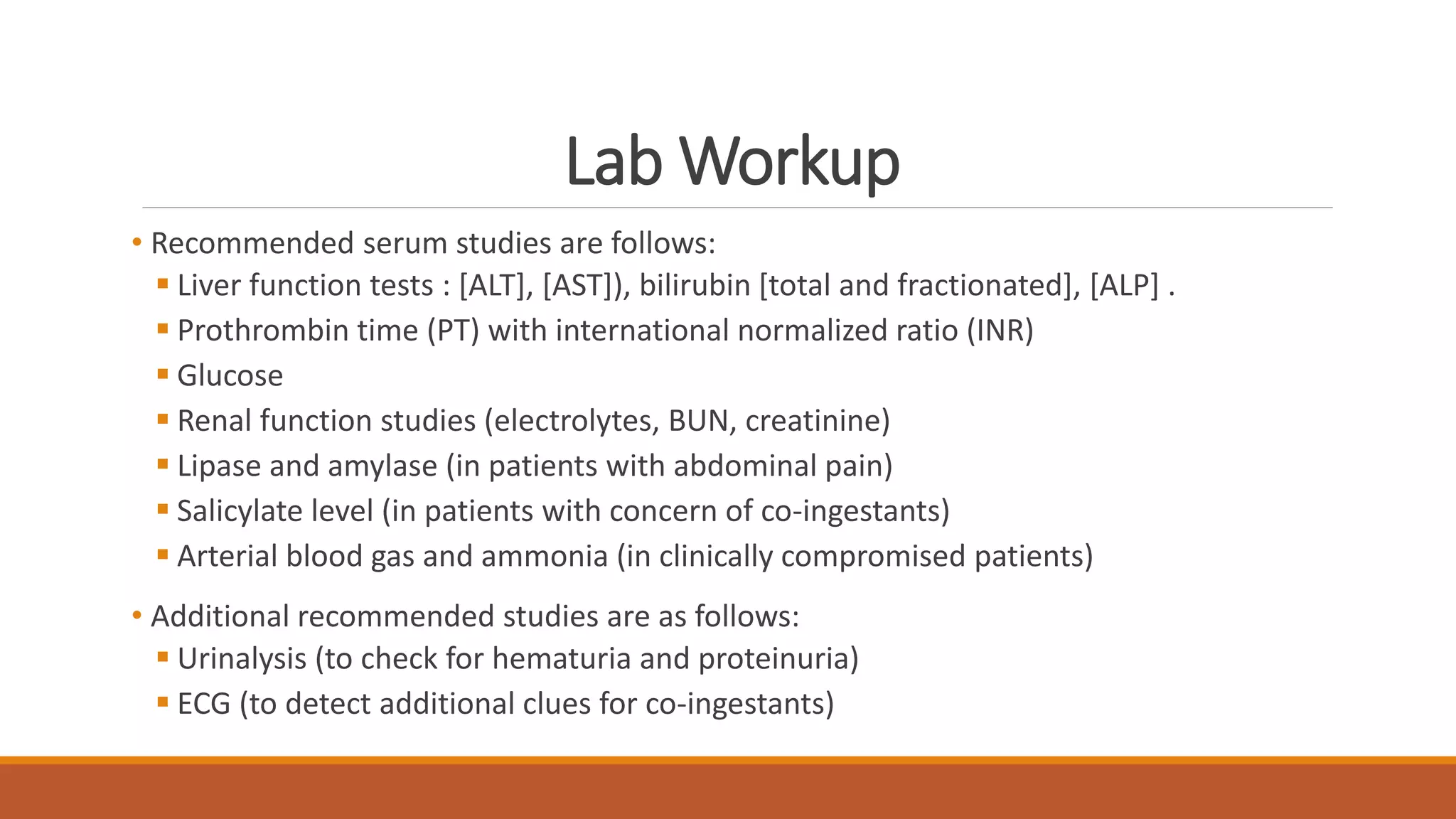 Lab Workup

• Recommended serum studies are follows:
  ▪ Liver function tests : [ALT], [AST]), bilirubin [total and fractionated], [ALP] .
  ▪ Prothrombin time (PT) with international normalized ratio (INR)
  ▪ Glucose
  ▪ Renal function studies (electrolytes, BUN, creatinine)
  ▪ Lipase and amylase (in patients with abdominal pain)
  ▪ Salicylate level (in patients with concern of co-ingestants)
  ▪ Arterial blood gas and ammonia (in clinically compromised patients)

• Additional recommended studies are as follows:
  ▪ Urinalysis (to check for hematuria and proteinuria)
  ▪ ECG (to detect additional clues for co-ingestants)